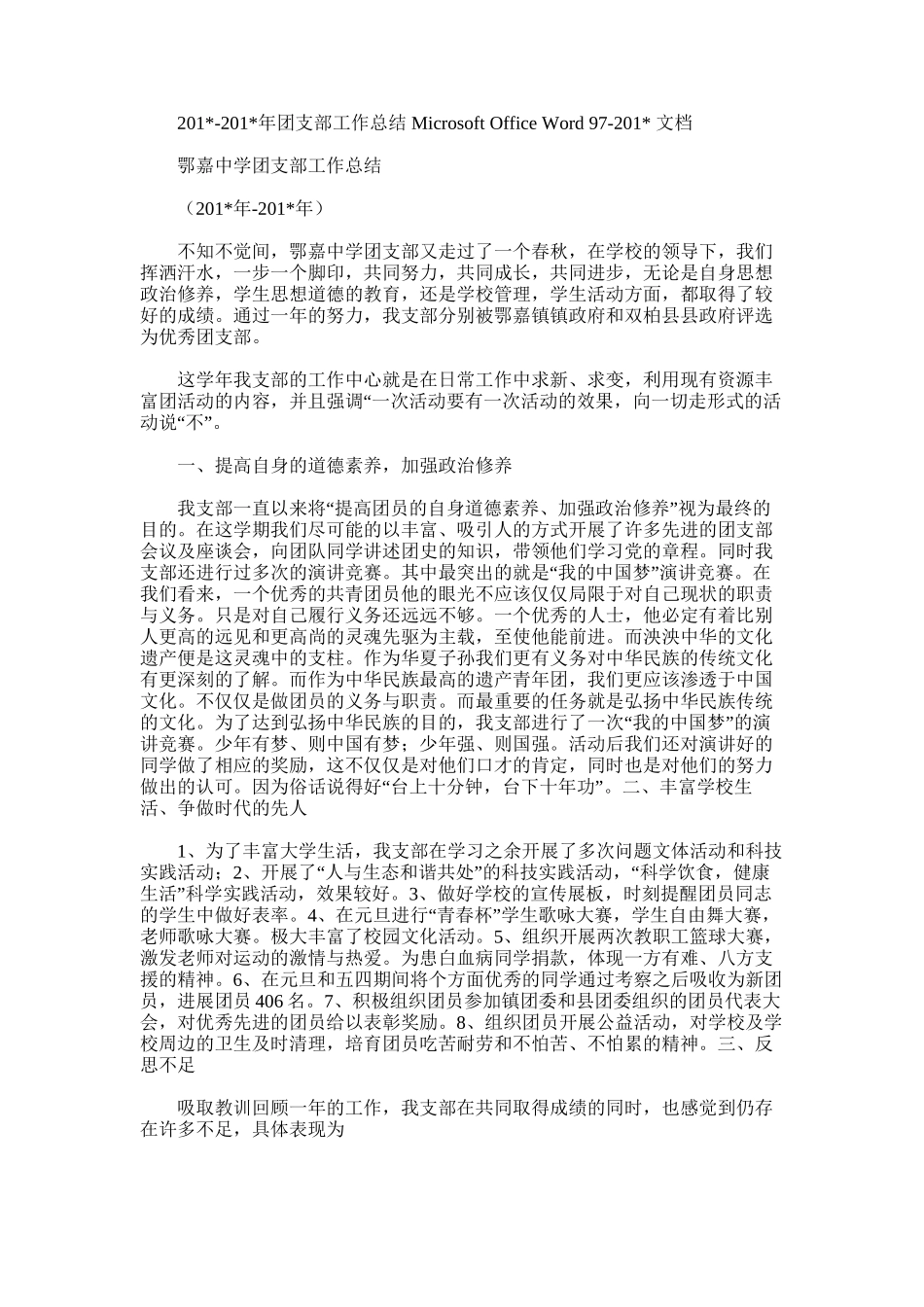 201*-201*年团支部工作总结 Microsoft Office Word 97-201* 文档

鄂嘉中学团支部工作总结

（201*年-201*年）

不知不觉间，鄂嘉中学团支部又走过了一个春秋，在学校的领导下，我们挥洒汗水，一步一个脚印，共同努力，共同成长，共同进步，无论是自身思想政治修养，学生思想道德的教育，还是学校管理，学生活动方面，都取得了较好的成绩。通过一年的努力，我支部分别被鄂嘉镇镇政府和双柏县县政府评选为优秀团支部。

这学年我支部的工作中心就是在日常工作中求新、求变，利用现有资源丰富团活动的内容，并且强调“一次活动要有一次活动的效果，向一切走形式的活动说“不”。

一、提高自身的道德素养，加强政治修养

我支部一直以来将“提高团员的自身道德素养、加强政治修养”视为最终的目的。在这学期我们尽可能的以丰富、吸引人的方式开展了许多先进的团支部会议及座谈会，向团队同学讲述团史的知识，带领他们学习党的章程。同时我支部还进行过多次的演讲竞赛。其中最突出的就是“我的中国梦”演讲竞赛。在我们看来，一个优秀的共青团员他的眼光不应该仅仅局限于对自己现状的职责与义务。只是对自己履行义务还远远不够。一个优秀的人士，他必定有着比别人更高的远见和更高尚的灵魂先驱为主载，至使他能前进。而泱泱中华的文化遗产便是这灵魂中的支柱。作为华夏子孙我们更有义务对中华民族的传统文化有更深刻的了解。而作为中华民族最高的遗产青年团，我们更应该渗透于中国文化。不仅仅是做团员的义务与职责。而最重要的任务就是弘扬中华民族传统的文化。为了达到弘扬中华民族的目的，我支部进行了一次“我的中国梦”的演讲竞赛。少年有梦、则中国有梦；少年强、则国强。活动后我们还对演讲好的同学做了相应的奖励，这不仅仅是对他们口才的肯定，同时也是对他们的努力做出的认可。因为俗话说得好“台上十分钟，台下十年功”。二、丰富学校生活、争做时代的先人

1、为了丰富大学生活，我支部在学习之余开展了多次问题文体活动和科技实践活动；2、开展了“人与生态和谐共处”的科技实践活动，“科学饮食，健康生活”科学实践活动，效果较好。3、做好学校的宣传展板，时刻提醒团员同志的学生中做好表率。4、在元旦进行“青春杯”学生歌咏大赛，学生自由舞大赛，老师歌咏大赛。极大丰富了校园文化活动。5、组织开展两次教职工篮球大赛，激发老师对运动的激情与热爱。为患白血病同学捐款，体现一方有难、八方支援的精神。6、在元旦和五四期间将个方面优秀的同学通过考察之后吸收为新团员，进展团员 406 名。7、积极组织团员参加镇团委和县团委组织的团员代表大会，对优秀先进的团员给以表彰奖励。8、组织团员开展公益活动，对学校及学校周边的卫生及时清理，培育团员吃苦耐劳和不怕苦、不怕累的精神。三、反思不足

吸取教训回顾一年的工作，我支部在共同取得成绩的同时，也感觉到仍存在许多不足，具体表现为